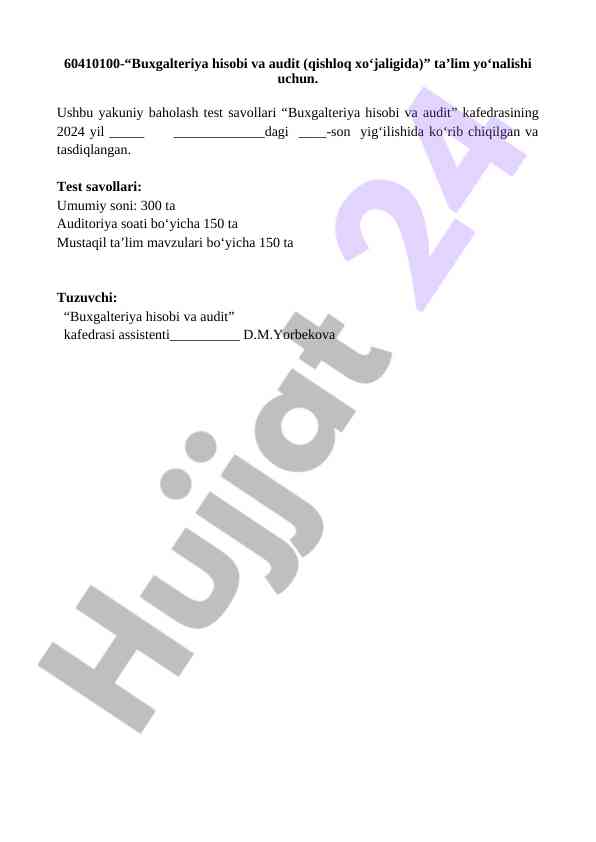 60410100-“Buxgalteriya hisobi va audit (qishloq xo‘jaligida)” ta’lim yo‘nalishi uchun.

Ushbu yakuniy baholash test savollari “Buxgalteriya hisobi va audit” kafedrasining 2024 yil _____ _____________dagi ____-son yig‘ilishida ko‘rib chiqilgan va tasdiqlangan.

Test savollari:
Umumiy soni: 300 ta
Auditoriya soati bo‘yicha 150 ta
Mustaqil ta’lim mavzulari bo‘yicha 150 ta

Tuzuvchi:
“Buxgalteriya hisobi va audit”
kafedrasi assistenti__________ D.M.Yorbekova

Hujjat 24